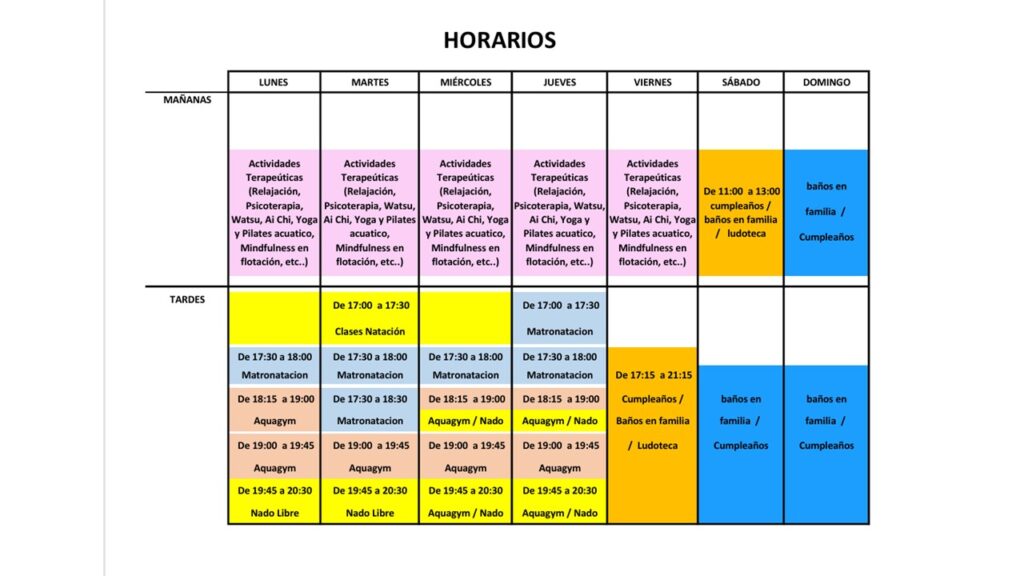 HORARIOS

| | LUNES | MARTES | MIÉRCOLES | JUEVES | VIERNES | SÁBADO | DOMINGO |
|---|---|---|---|---|---|---|---|
| MAÑANAS | Actividades Terapeúticas (Relajación, Psicoterapia, Watsu, Ai Chi, Yoga y Pilates acuatico, Mindfulness en flotación, etc..) | Actividades Terapeúticas (Relajación, Psicoterapia, Watsu, Ai Chi, Yoga y Pilates acuatico, Mindfulness en flotación, etc..) | Actividades Terapeúticas (Relajación, Psicoterapia, Watsu, Ai Chi, Yoga y Pilates acuatico, Mindfulness en flotación, etc..) | Actividades Terapeúticas (Relajación, Psicoterapia, Watsu, Ai Chi, Yoga y Pilates acuatico, Mindfulness en flotación, etc..) | Actividades Terapeúticas (Relajación, Psicoterapia, Watsu, Ai Chi, Yoga y Pilates acuatico, Mindfulness en flotación, etc..) | De 11:00 a 13:00 cumpleaños / baños en familia / ludoteca | baños en familia / Cumpleaños |
| TARDES | | De 17:00 a 17:30 Clases Natación | | De 17:00 a 17:30 Matronatacion | | | |
| | De 17:30 a 18:00 Matronatacion | De 17:30 a 18:00 Matronatacion | De 17:30 a 18:00 Matronatacion | De 17:30 a 18:00 Matronatacion | De 17:15 a 21:15 Cumpleaños / Baños en familia / Ludoteca | baños en familia / Cumpleaños | baños en familia / Cumpleaños |
| | De 18:15 a 19:00 Aquagym | De 17:30 a 18:30 Matronatacion | De 18:15 a 19:00 Aquagym / Nado | De 18:15 a 19:00 Aquagym / Nado | | | |
| | De 19:00 a 19:45 Aquagym | De 19:00 a 19:45 Aquagym | De 19:00 a 19:45 Aquagym | De 19:00 a 19:45 Aquagym | | | |
| | De 19:45 a 20:30 Nado Libre | De 19:45 a 20:30 Nado Libre | De 19:45 a 20:30 Aquagym / Nado | De 19:45 a 20:30 Aquagym / Nado | | | |